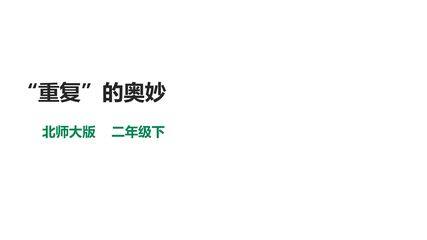 “重复”的奥妙

北师大版　二年级下